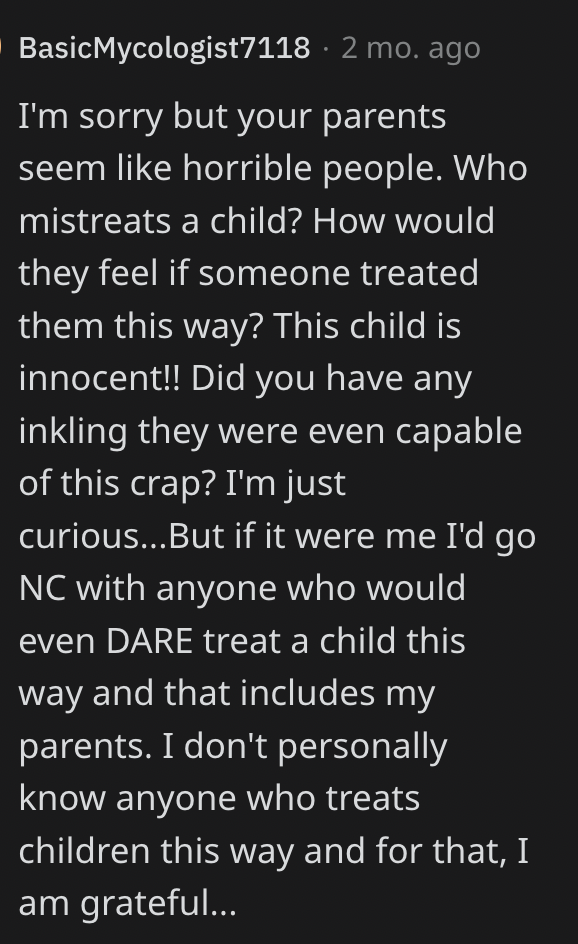 BasicMycologist7118 · 2 mo. ago

I'm sorry but your parents seem like horrible people. Who mistreats a child? How would they feel if someone treated them this way? This child is innocent!! Did you have any inkling they were even capable of this crap? I'm just curious...But if it were me I'd go NC with anyone who would even DARE treat a child this way and that includes my parents. I don't personally know anyone who treats children this way and for that, I am grateful...